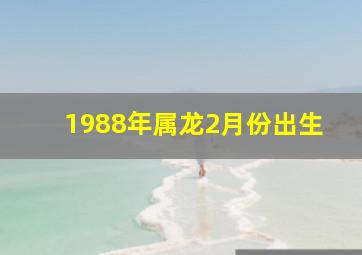 1988年属龙2月份出生